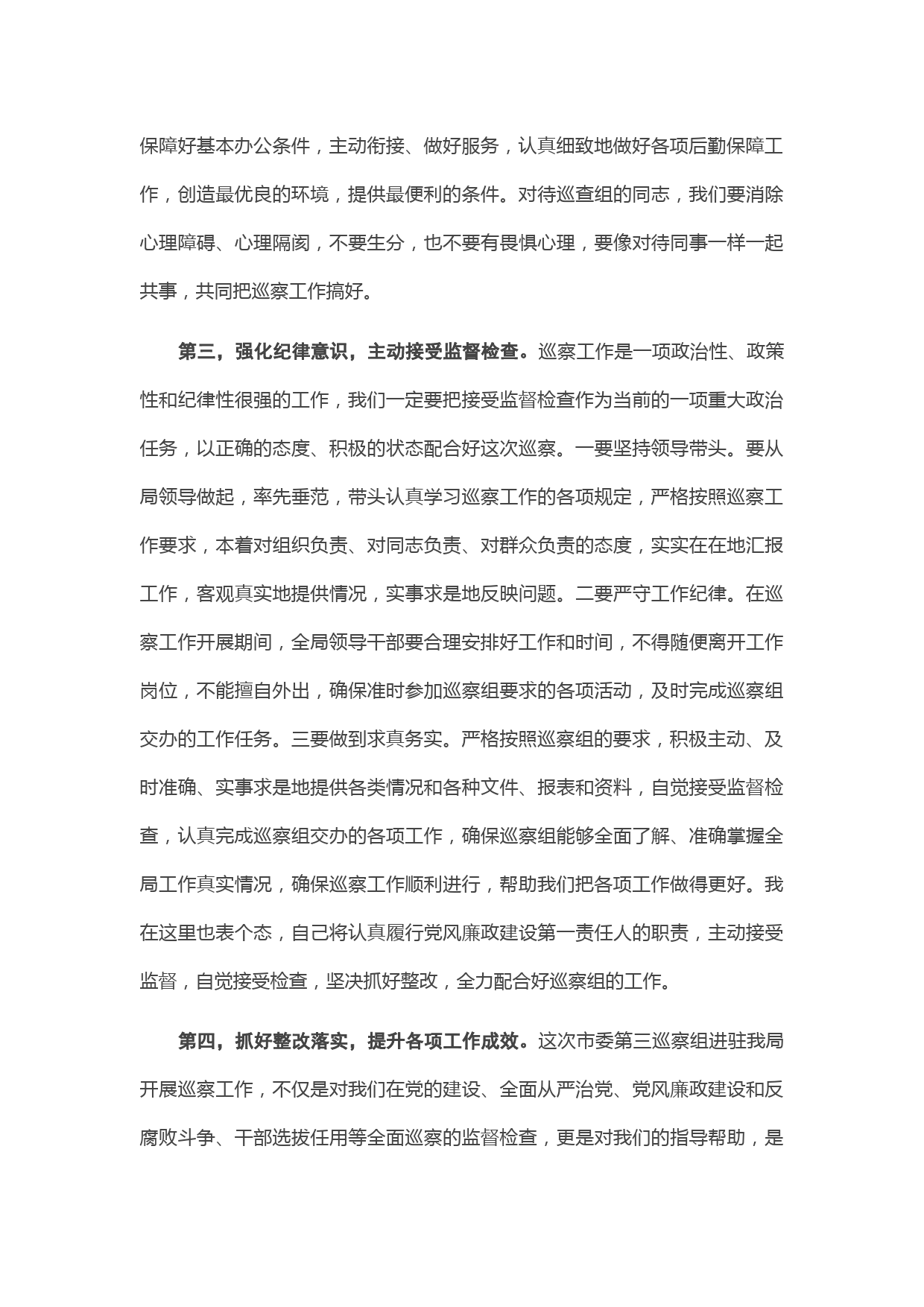 保障好基本办公条件，主动衔接、做好服务，认真细致地做好各项后勤保障工作，创造最优良的环境，提供最便利的条件。对待巡查组的同志，我们要消除心理障碍、心理隔阂，不要生分，也不要有畏惧心理，要像对待同事一样一起共事，共同把巡察工作搞好。

第三，强化纪律意识，主动接受监督检查。巡察工作是一项政治性、政策性和纪律性很强的工作，我们一定要把接受监督检查作为当前的一项重大政治任务，以正确的态度、积极的状态配合好这次巡察。一要坚持领导带头。要从局领导做起，率先垂范，带头认真学习巡察工作的各项规定，严格按照巡察工作要求，本着对组织负责、对同志负责、对群众负责的态度，实实在在地汇报工作，客观真实地提供情况，实事求是地反映问题。二要严守工作纪律。在巡察工作开展期间，全局领导干部要合理安排好工作和时间，不得随便离开工作岗位，不能擅自外出，确保准时参加巡察组要求的各项活动，及时完成巡察组交办的工作任务。三要做到求真务实。严格按照巡察组的要求，积极主动、及时准确、实事求是地提供各类情况和各种文件、报表和资料，自觉接受监督检查，认真完成巡察组交办的各项工作，确保巡察组能够全面了解、准确掌握全局工作真实情况，确保巡察工作顺利进行，帮助我们把各项工作做得更好。我在这里也表个态，自己将认真履行党风廉政建设第一责任人的职责，主动接受监督，自觉接受检查，坚决抓好整改，全力配合好巡察组的工作。

第四，抓好整改落实，提升各项工作成效。这次市委第三巡察组进驻我局开展巡察工作，不仅是对我们在党的建设、全面从严治党、党风廉政建设和反腐败斗争、干部选拔任用等全面巡察的监督检查，更是对我们的指导帮助，是